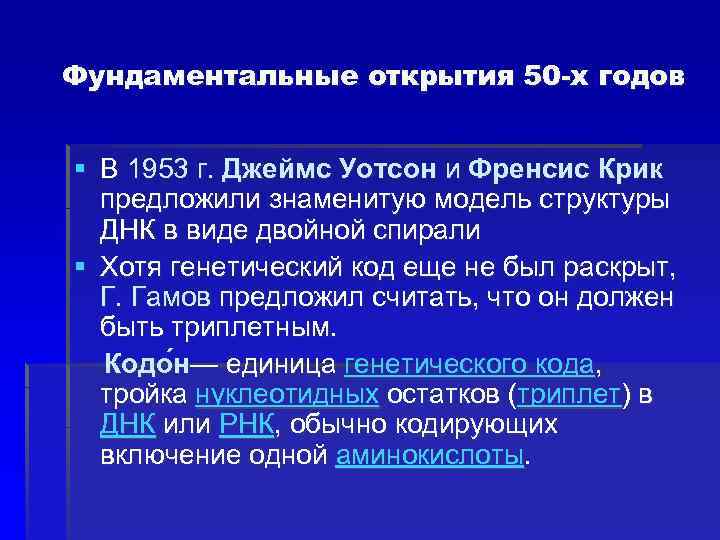 Фундаментальные открытия 50-х годов

▪ В 1953 г. Джеймс Уотсон и Френсис Крик предложили знаменитую модель структуры ДНК в виде двойной спирали

▪ Хотя генетический код еще не был раскрыт, Г. Гамов предложил считать, что он должен быть триплетным.

Кодо́н— единица генетического кода, тройка нуклеотидных остатков (триплет) в ДНК или РНК, обычно кодирующих включение одной аминокислоты.